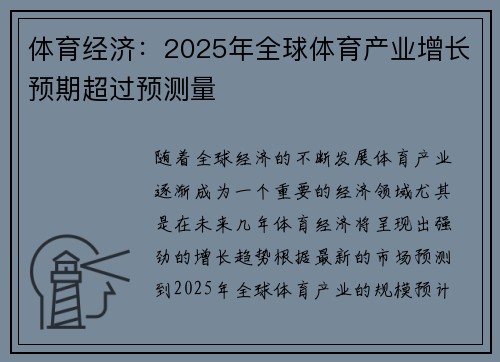 体育经济：2025年全球体育产业增长预期超过预测量

随着全球经济的不断发展体育产业逐渐成为一个重要的经济领域尤其是在未来几年体育经济将呈现出强劲的增长趋势根据最新的市场预测到2025年全球体育产业的规模预计